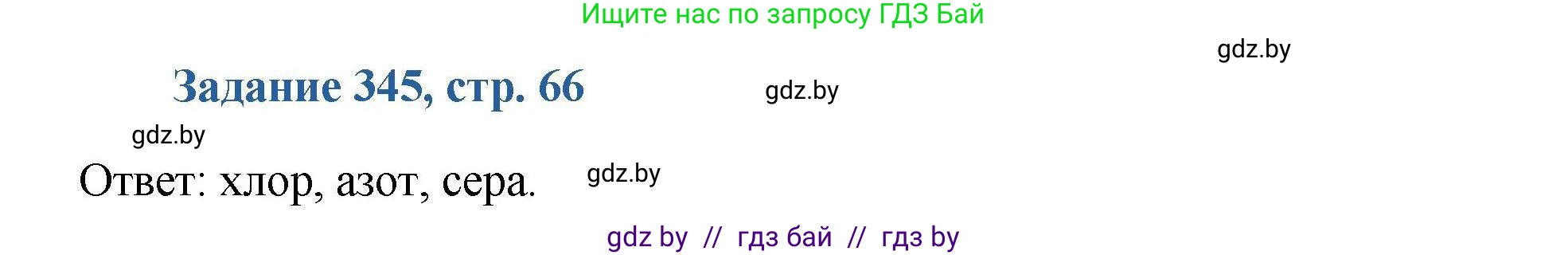 Ищите нас по запросу ГДЗ Бай

gdz.by

Задание 345, стр. 66

gdz.by

gdz.by

Ответ: хлор, азот, сера.

gdz.by

gdz by // гдз бай // гдз by